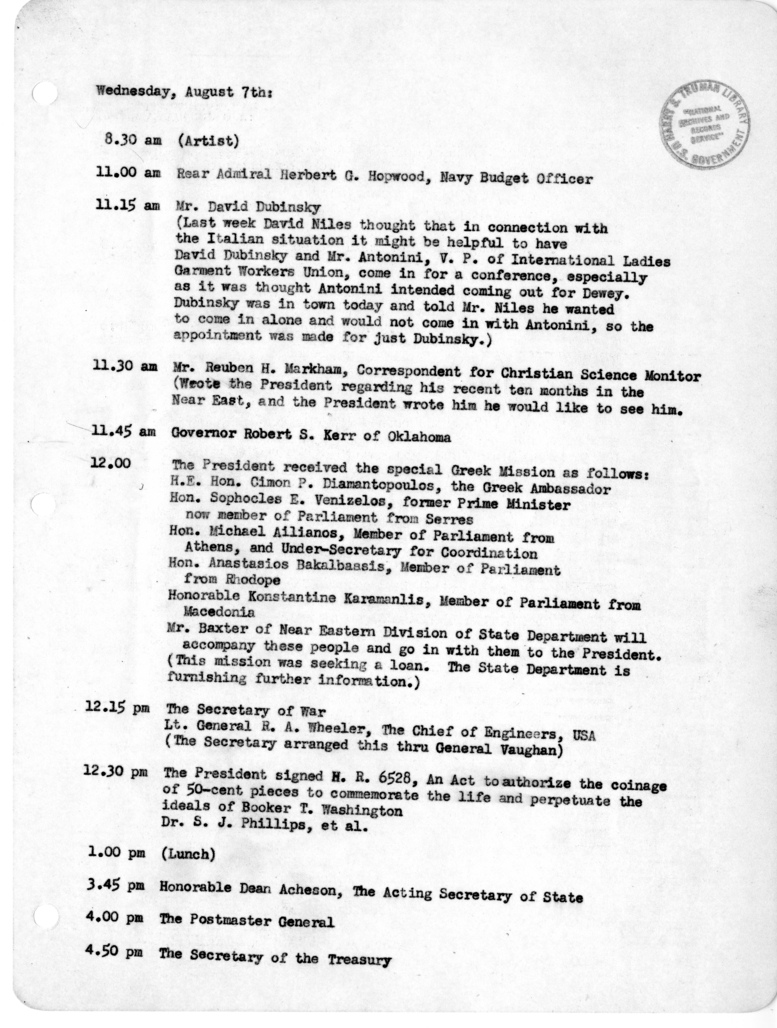 Wednesday, August 7th:

HARRY S. TRUMAN LIBRARY "NATIONAL ARCHIVES AND RECORDS SERVICE" U.S. GOVERNMENT

8.30 am (Artist)

11.00 am Rear Admiral Herbert G. Hopwood, Navy Budget Officer

11.15 am Mr. David Dubinsky
(Last week David Niles thought that in connection with the Italian situation it might be helpful to have David Dubinsky and Mr. Antonini, V. P. of International Ladies Garment Workers Union, come in for a conference, especially as it was thought Antonini intended coming out for Dewey. Dubinsky was in town today and told Mr. Niles he wanted to come in alone and would not come in with Antonini, so the appointment was made for just Dubinsky.)

11.30 am Mr. Reuben H. Markham, Correspondent for Christian Science Monitor (Wrote the President regarding his recent ten months in the Near East, and the President wrote him he would like to see him.

11.45 am Governor Robert S. Kerr of Oklahoma

12.00 The President received the special Greek Mission as follows:
H.E. Hon. Cimon P. Diamantopoulos, the Greek Ambassador
Hon. Sophocles E. Venizelos, former Prime Minister now member of Parliament from Serres
Hon. Michael Ailianos, Member of Parliament from Athens, and Under-Secretary for Coordination
Hon. Anastasios Bakalbassis, Member of Parliament from Rhodope
Honorable Konstantine Karamanlis, Member of Parliament from Macedonia
Mr. Baxter of Near Eastern Division of State Department will accompany these people and go in with them to the President.
(This mission was seeking a loan. The State Department is furnishing further information.)

12.15 pm The Secretary of War
Lt. General R. A. Wheeler, The Chief of Engineers, USA
(The Secretary arranged this thru General Vaughan)

12.30 pm The President signed H. R. 6528, An Act to authorize the coinage of 50-cent pieces to commemorate the life and perpetuate the ideals of Booker T. Washington
Dr. S. J. Phillips, et al.

1.00 pm (Lunch)

3.45 pm Honorable Dean Acheson, The Acting Secretary of State

4.00 pm The Postmaster General

4.50 pm The Secretary of the Treasury